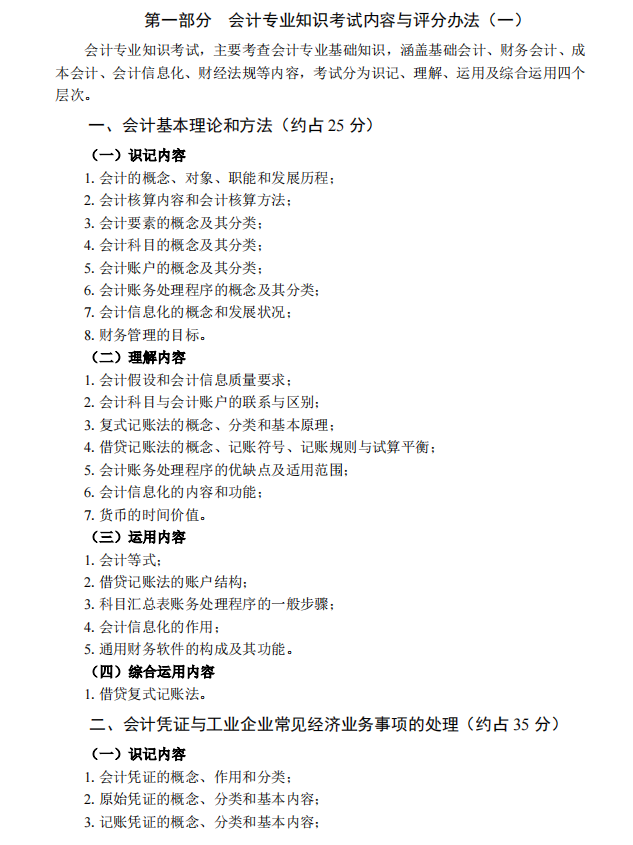 第一部分　会计专业知识考试内容与评分办法（一）

会计专业知识考试，主要考查会计专业基础知识，涵盖基础会计、财务会计、成本会计、会计信息化、财经法规等内容，考试分为识记、理解、运用及综合运用四个层次。

一、会计基本理论和方法（约占 25 分）

（一）识记内容
1. 会计的概念、对象、职能和发展历程；
2. 会计核算内容和会计核算方法；
3. 会计要素的概念及其分类；
4. 会计科目的概念及其分类；
5. 会计账户的概念及其分类；
6. 会计账务处理程序的概念及其分类；
7. 会计信息化的概念和发展状况；
8. 财务管理的目标。

（二）理解内容
1. 会计假设和会计信息质量要求；
2. 会计科目与会计账户的联系与区别；
3. 复式记账法的概念、分类和基本原理；
4. 借贷记账法的概念、记账符号、记账规则与试算平衡；
5. 会计账务处理程序的优缺点及适用范围；
6. 会计信息化的内容和功能；
7. 货币的时间价值。

（三）运用内容
1. 会计等式；
2. 借贷记账法的账户结构；
3. 科目汇总表账务处理程序的一般步骤；
4. 会计信息化的作用；
5. 通用财务软件的构成及其功能。

（四）综合运用内容
1. 借贷复式记账法。

二、会计凭证与工业企业常见经济业务事项的处理（约占 35 分）

（一）识记内容
1. 会计凭证的概念、作用和分类；
2. 原始凭证的概念、分类和基本内容；
3. 记账凭证的概念、分类和基本内容；